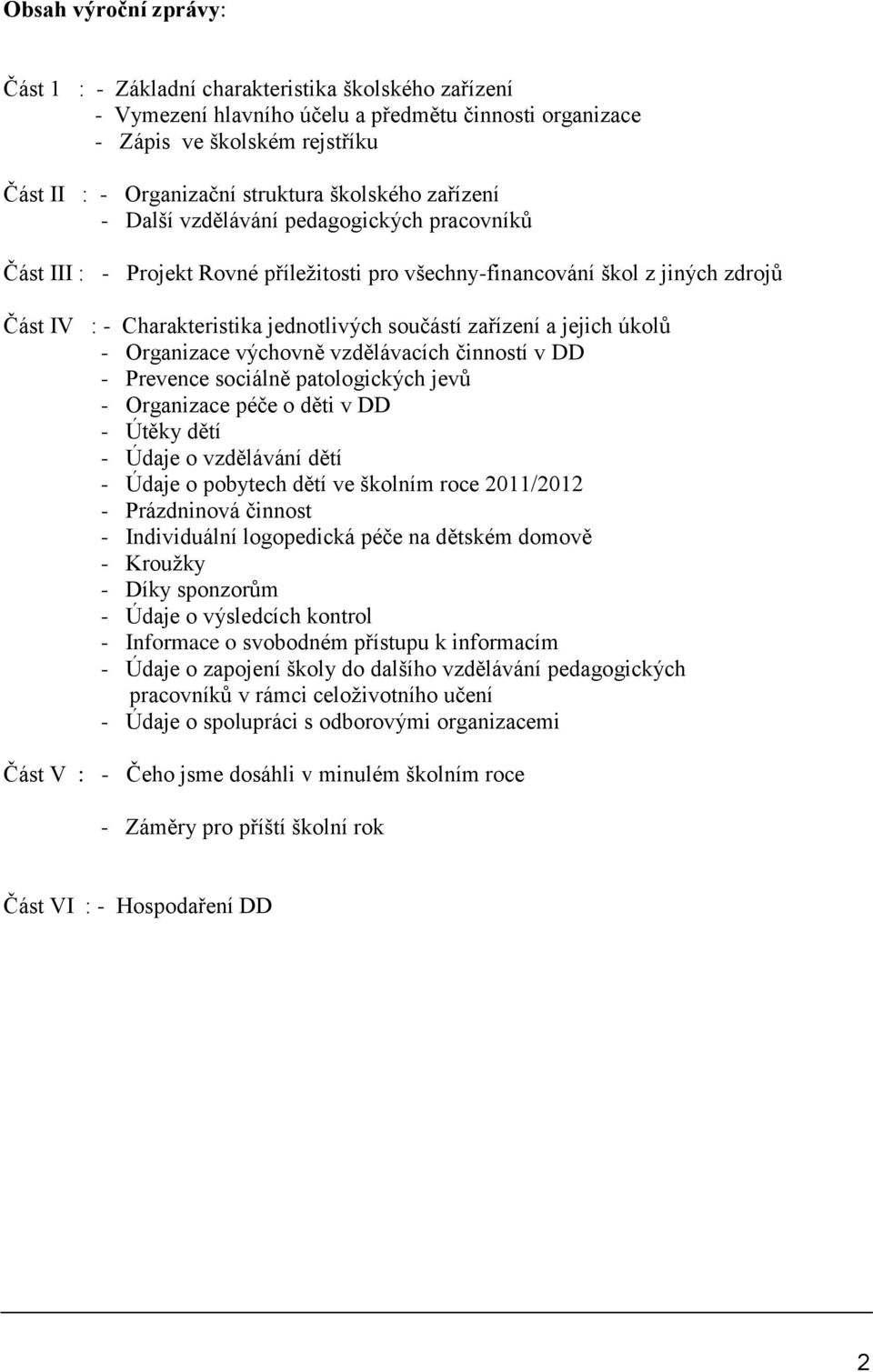 Obsah výroční zprávy:

Část 1 : - Základní charakteristika školského zařízení
- Vymezení hlavního účelu a předmětu činnosti organizace
- Zápis ve školském rejstříku

Část II : - Organizační struktura školského zařízení
- Další vzdělávání pedagogických pracovníků

Část III : - Projekt Rovné příležitosti pro všechny-financování škol z jiných zdrojů

Část IV : - Charakteristika jednotlivých součástí zařízení a jejich úkolů
- Organizace výchovně vzdělávacích činností v DD
- Prevence sociálně patologických jevů
- Organizace péče o děti v DD
- Útěky dětí
- Údaje o vzdělávání dětí
- Údaje o pobytech dětí ve školním roce 2011/2012
- Prázdninová činnost
- Individuální logopedická péče na dětském domově
- Kroužky
- Díky sponzorům
- Údaje o výsledcích kontrol
- Informace o svobodném přístupu k informacím
- Údaje o zapojení školy do dalšího vzdělávání pedagogických pracovníků v rámci celoživotního učení
- Údaje o spolupráci s odborovými organizacemi

Část V : - Čeho jsme dosáhli v minulém školním roce

- Záměry pro příští školní rok

Část VI : - Hospodaření DD

2